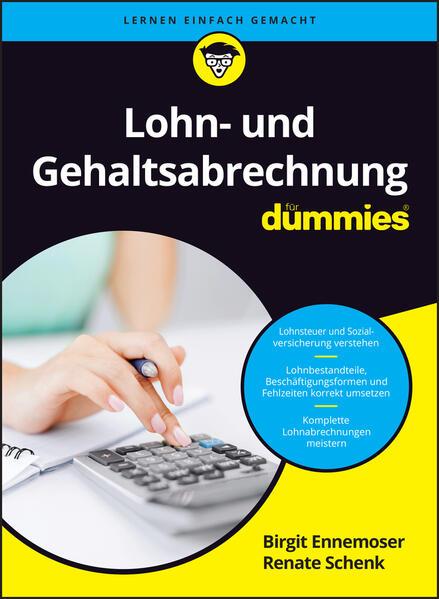 LERNEN EINFACH GEMACHT

Lohn- und Gehaltsabrechnung

für dummies®

Lohnsteuer und Sozialversicherung verstehen

Lohnbestandteile, Beschäftigungsformen und Fehlzeiten korrekt umsetzen

Komplette Lohnabrechnungen meistern

Birgit Ennemoser
Renate Schenk